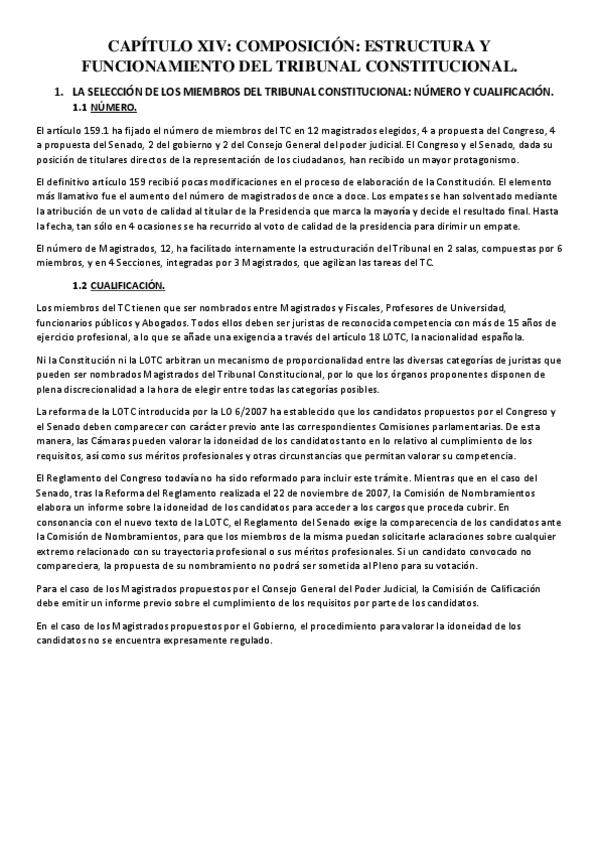 CAPÍTULO XIV: COMPOSICIÓN: ESTRUCTURA Y FUNCIONAMIENTO DEL TRIBUNAL CONSTITUCIONAL.

1. LA SELECCIÓN DE LOS MIEMBROS DEL TRIBUNAL CONSTITUCIONAL: NÚMERO Y CUALIFICACIÓN.

1.1 NÚMERO.

El artículo 159.1 ha fijado el número de miembros del TC en 12 magistrados elegidos, 4 a propuesta del Congreso, 4 a propuesta del Senado, 2 del gobierno y 2 del Consejo General del poder judicial. El Congreso y el Senado, dada su posición de titulares directos de la representación de los ciudadanos, han recibido un mayor protagonismo.

El definitivo artículo 159 recibió pocas modificaciones en el proceso de elaboración de la Constitución. El elemento más llamativo fue el aumento del número de magistrados de once a doce. Los empates se han solventado mediante la atribución de un voto de calidad al titular de la Presidencia que marca la mayoría y decide el resultado final. Hasta la fecha, tan sólo en 4 ocasiones se ha recurrido al voto de calidad de la presidencia para dirimir un empate.

El número de Magistrados, 12, ha facilitado internamente la estructuración del Tribunal en 2 salas, compuestas por 6 miembros, y en 4 Secciones, integradas por 3 Magistrados, que agilizan las tareas del TC.

1.2 CUALIFICACIÓN.

Los miembros del TC tienen que ser nombrados entre Magistrados y Fiscales, Profesores de Universidad, funcionarios públicos y Abogados. Todos ellos deben ser juristas de reconocida competencia con más de 15 años de ejercicio profesional, a lo que se añade una exigencia a través del artículo 18 LOTC, la nacionalidad española.

Ni la Constitución ni la LOTC arbitran un mecanismo de proporcionalidad entre las diversas categorías de juristas que pueden ser nombrados Magistrados del Tribunal Constitucional, por lo que los órganos proponentes disponen de plena discrecionalidad a la hora de elegir entre todas las categorías posibles.

La reforma de la LOTC introducida por la LO 6/2007 ha establecido que los candidatos propuestos por el Congreso y el Senado deben comparecer con carácter previo ante las correspondientes Comisiones parlamentarias. De esta manera, las Cámaras pueden valorar la idoneidad de los candidatos tanto en lo relativo al cumplimiento de los requisitos, así como sus méritos profesionales y otras circunstancias que permitan valorar su competencia.

El Reglamento del Congreso todavía no ha sido reformado para incluir este trámite. Mientras que en el caso del Senado, tras la Reforma del Reglamento realizada el 22 de noviembre de 2007, la Comisión de Nombramientos elabora un informe sobre la idoneidad de los candidatos para acceder a los cargos que proceda cubrir. En consonancia con el nuevo texto de la LOTC, el Reglamento del Senado exige la comparecencia de los candidatos ante la Comisión de Nombramientos, para que los miembros de la misma puedan solicitarle aclaraciones sobre cualquier extremo relacionado con su trayectoria profesional o sus méritos profesionales. Si un candidato convocado no compareciera, la propuesta de su nombramiento no podrá ser sometida al Pleno para su votación.

Para el caso de los Magistrados propuestos por el Consejo General del Poder Judicial, la Comisión de Calificación debe emitir un informe previo sobre el cumplimiento de los requisitos por parte de los candidatos.

En el caso de los Magistrados propuestos por el Gobierno, el procedimiento para valorar la idoneidad de los candidatos no se encuentra expresamente regulado.